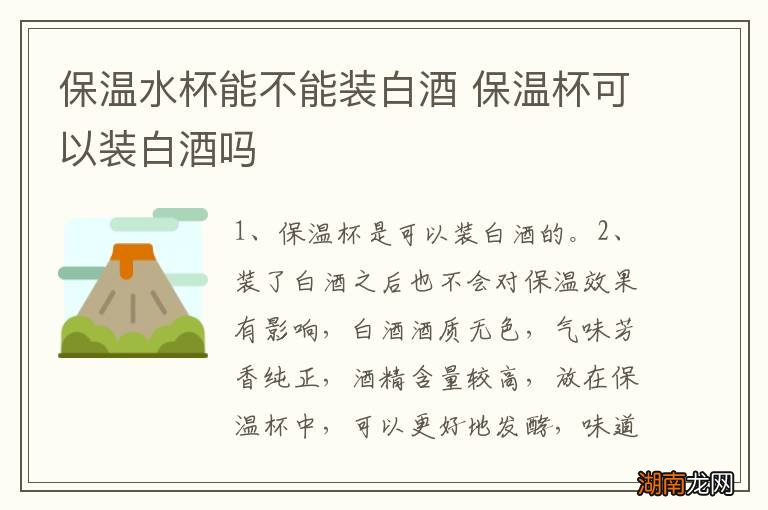 保温水杯能不能装白酒 保温杯可以装白酒吗

1、保温杯是可以装白酒的。2、装了白酒之后也不会对保温效果有影响，白酒酒质无色，气味芳香纯正，酒精含量较高，放在保温杯中，可以更好地发酵，味道

湖南龙网